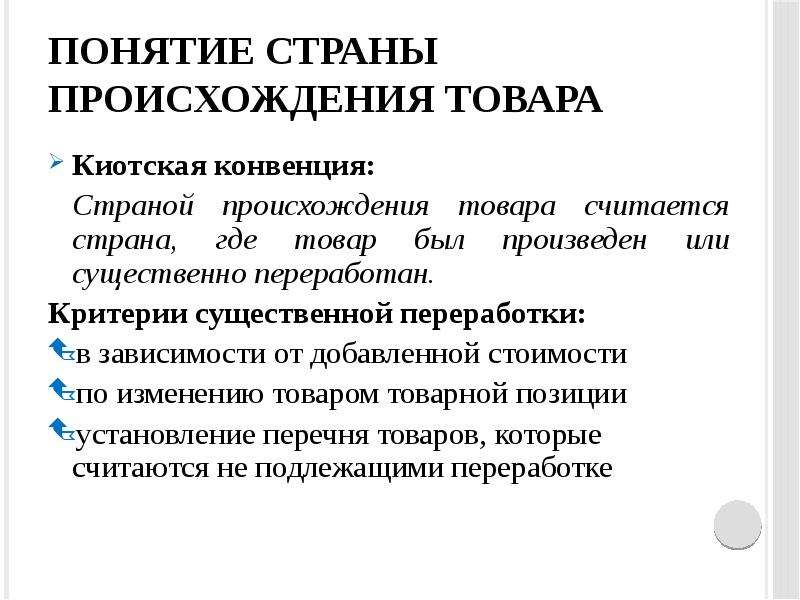 ПОНЯТИЕ СТРАНЫ ПРОИСХОЖДЕНИЯ ТОВАРА

Киотская конвенция:

Страной происхождения товара считается страна, где товар был произведен или существенно переработан.

Критерии существенной переработки:

в зависимости от добавленной стоимости

по изменению товаром товарной позиции

установление перечня товаров, которые считаются не подлежащими переработке